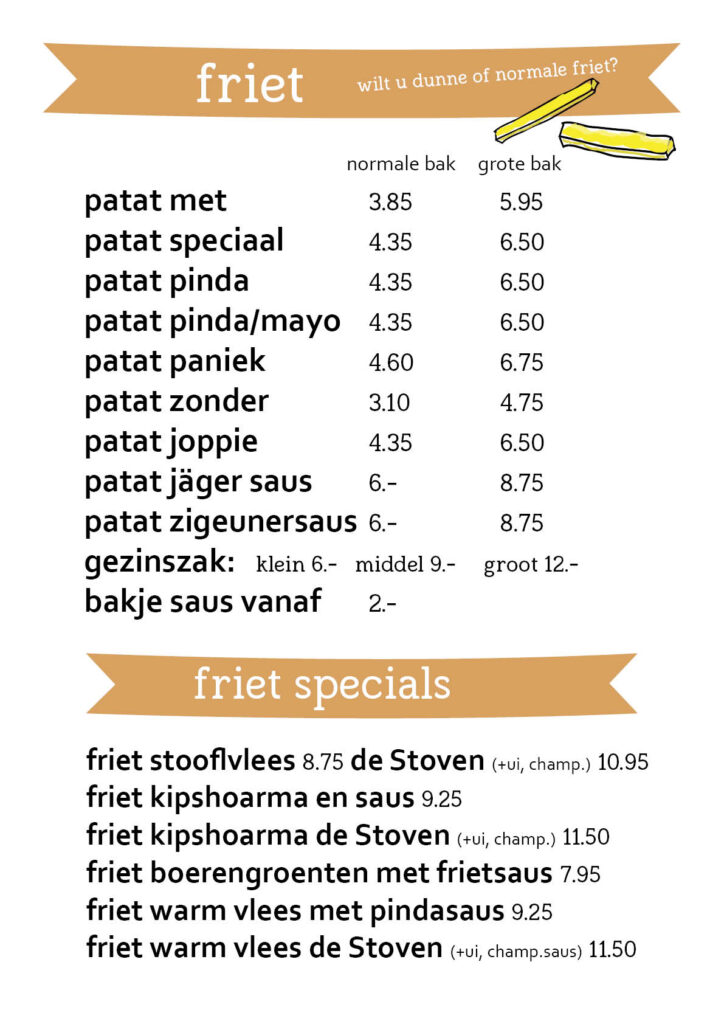 friet

wilt u dunne of normale friet?

| | normale bak | grote bak |
|---|---|---|
| patat met | 3.85 | 5.95 |
| patat speciaal | 4.35 | 6.50 |
| patat pinda | 4.35 | 6.50 |
| patat pinda/mayo | 4.35 | 6.50 |
| patat paniek | 4.60 | 6.75 |
| patat zonder | 3.10 | 4.75 |
| patat joppie | 4.35 | 6.50 |
| patat jäger saus | 6.- | 8.75 |
| patat zigeunersaus | 6.- | 8.75 |

gezinszak: klein 6.- middel 9.- groot 12.-

bakje saus vanaf 2.-

friet specials

friet stooflvlees 8.75 de Stoven (+ui, champ.) 10.95
friet kipshoarma en saus 9.25
friet kipshoarma de Stoven (+ui, champ.) 11.50
friet boerengroenten met frietsaus 7.95
friet warm vlees met pindasaus 9.25
friet warm vlees de Stoven (+ui, champ.saus) 11.50